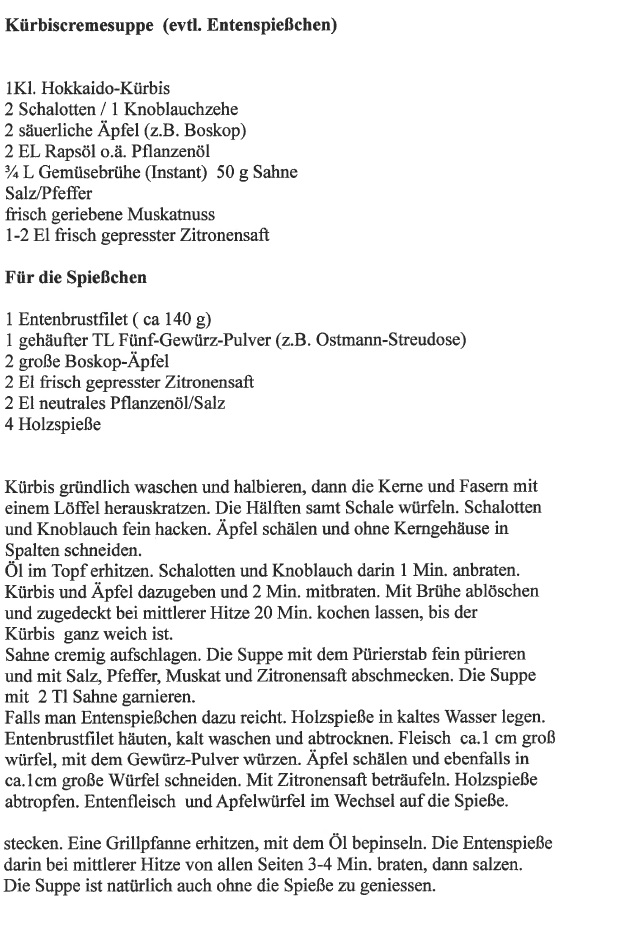 Kürbiscremesuppe (evtl. Entenspießchen)

1Kl. Hokkaido-Kürbis
2 Schalotten / 1 Knoblauchzehe
2 säuerliche Äpfel (z.B. Boskop)
2 EL Rapsöl o.ä. Pflanzenöl
¾ L Gemüsebrühe (Instant) 50 g Sahne
Salz/Pfeffer
frisch geriebene Muskatnuss
1-2 El frisch gepresster Zitronensaft

Für die Spießchen

1 Entenbrustfilet ( ca 140 g)
1 gehäufter TL Fünf-Gewürz-Pulver (z.B. Ostmann-Streudose)
2 große Boskop-Äpfel
2 El frisch gepresster Zitronensaft
2 El neutrales Pflanzenöl/Salz
4 Holzspieße

Kürbis gründlich waschen und halbieren, dann die Kerne und Fasern mit einem Löffel herauskratzen. Die Hälften samt Schale würfeln. Schalotten und Knoblauch fein hacken. Äpfel schälen und ohne Kerngehäuse in Spalten schneiden.
Öl im Topf erhitzen. Schalotten und Knoblauch darin 1 Min. anbraten. Kürbis und Äpfel dazugeben und 2 Min. mitbraten. Mit Brühe ablöschen und zugedeckt bei mittlerer Hitze 20 Min. kochen lassen, bis der Kürbis ganz weich ist.
Sahne cremig aufschlagen. Die Suppe mit dem Pürierstab fein pürieren und mit Salz, Pfeffer, Muskat und Zitronensaft abschmecken. Die Suppe mit 2 Tl Sahne garnieren.
Falls man Entenspießchen dazu reicht. Holzspieße in kaltes Wasser legen. Entenbrustfilet häuten, kalt waschen und abtrocknen. Fleisch ca.1 cm groß würfel, mit dem Gewürz-Pulver würzen. Äpfel schälen und ebenfalls in ca.1cm große Würfel schneiden. Mit Zitronensaft beträufeln. Holzspieße abtropfen. Entenfleisch und Apfelwürfel im Wechsel auf die Spieße.

stecken. Eine Grillpfanne erhitzen, mit dem Öl bepinseln. Die Entenspieße darin bei mittlerer Hitze von allen Seiten 3-4 Min. braten, dann salzen.
Die Suppe ist natürlich auch ohne die Spieße zu geniessen.